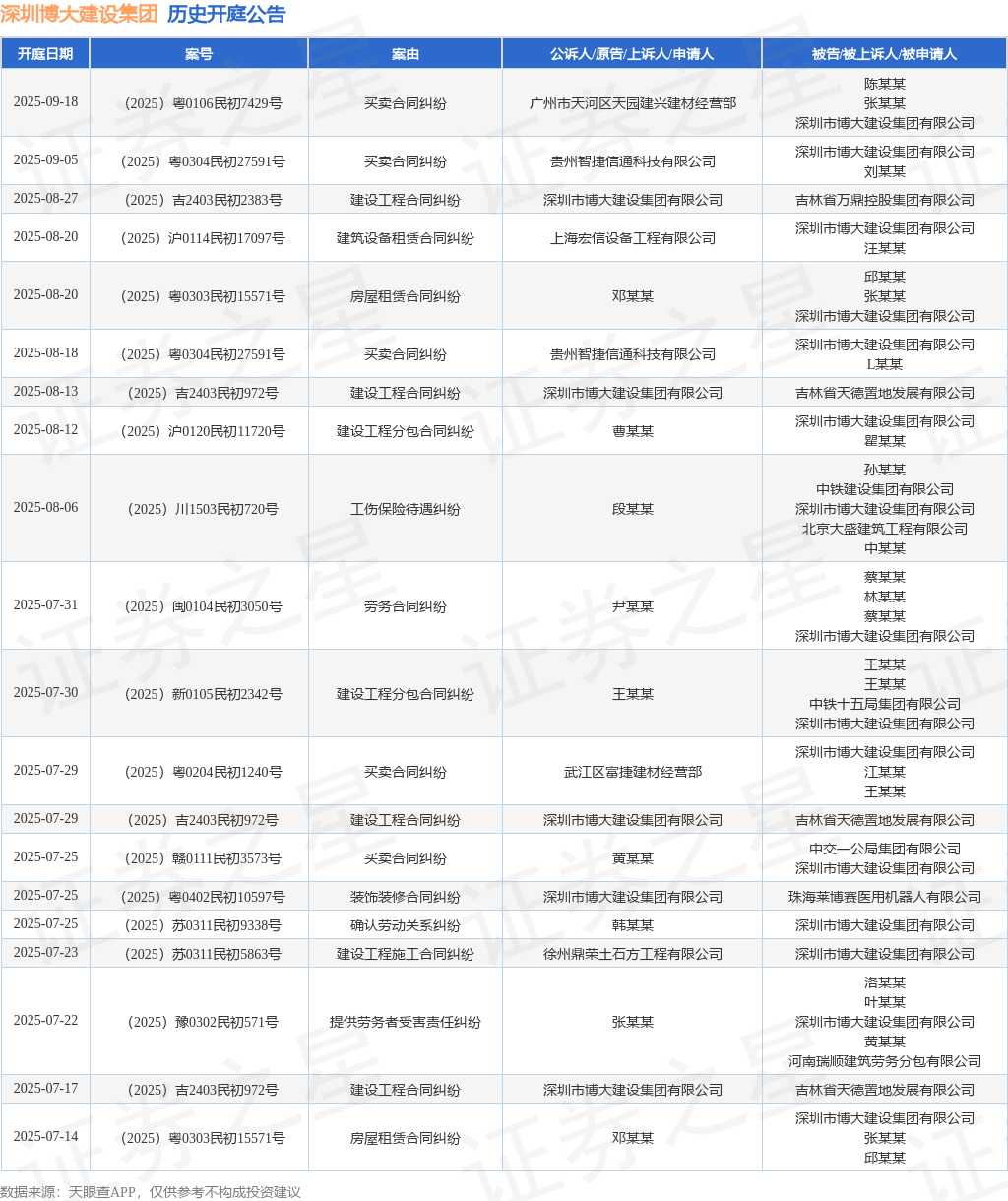 深圳博大建设集团 历史开庭公告

| 开庭日期 | 案号 | 案由 | 公诉人/原告/上诉人/申请人 | 被告/被上诉人/被申请人 |
|---|---|---|---|---|
| 2025-09-18 | （2025）粤0106民初7429号 | 买卖合同纠纷 | 广州市天河区天园建兴建材经营部 | 陈某某 张某某 深圳市博大建设集团有限公司 |
| 2025-09-05 | （2025）粤0304民初27591号 | 买卖合同纠纷 | 贵州智捷信通科技有限公司 | 深圳市博大建设集团有限公司 刘某某 |
| 2025-08-27 | （2025）吉2403民初2383号 | 建设工程合同纠纷 | 深圳市博大建设集团有限公司 | 吉林省万鼎控股集团有限公司 |
| 2025-08-20 | （2025）沪0114民初17097号 | 建筑设备租赁合同纠纷 | 上海宏信设备工程有限公司 | 深圳市博大建设集团有限公司 汪某某 |
| 2025-08-20 | （2025）粤0303民初15571号 | 房屋租赁合同纠纷 | 邓某某 | 邱某某 张某某 深圳市博大建设集团有限公司 |
| 2025-08-18 | （2025）粤0304民初27591号 | 买卖合同纠纷 | 贵州智捷信通科技有限公司 | 深圳市博大建设集团有限公司 L某某 |
| 2025-08-13 | （2025）吉2403民初972号 | 建设工程合同纠纷 | 深圳市博大建设集团有限公司 | 吉林省天德置地发展有限公司 |
| 2025-08-12 | （2025）沪0120民初11720号 | 建设工程分包合同纠纷 | 曹某某 | 深圳市博大建设集团有限公司 瞿某某 |
| 2025-08-06 | （2025）川1503民初720号 | 工伤保险待遇纠纷 | 段某某 | 孙某某 中铁建设集团有限公司 深圳市博大建设集团有限公司 北京大盛建筑工程有限公司 中某某 |
| 2025-07-31 | （2025）闽0104民初3050号 | 劳务合同纠纷 | 尹某某 | 蔡某某 林某某 蔡某某 深圳市博大建设集团有限公司 |
| 2025-07-30 | （2025）新0105民初2342号 | 建设工程分包合同纠纷 | 王某某 | 王某某 王某某 中铁十五局集团有限公司 深圳市博大建设集团有限公司 |
| 2025-07-29 | （2025）粤0204民初1240号 | 买卖合同纠纷 | 武江区富捷建材经营部 | 深圳市博大建设集团有限公司 江某某 王某某 |
| 2025-07-29 | （2025）吉2403民初972号 | 建设工程合同纠纷 | 深圳市博大建设集团有限公司 | 吉林省天德置地发展有限公司 |
| 2025-07-25 | （2025）赣0111民初3573号 | 买卖合同纠纷 | 黄某某 | 中交一公局集团有限公司 深圳市博大建设集团有限公司 |
| 2025-07-25 | （2025）粤0402民初10597号 | 装饰装修合同纠纷 | 深圳市博大建设集团有限公司 | 珠海莱博赛医用机器人有限公司 |
| 2025-07-25 | （2025）苏0311民初9338号 | 确认劳动关系纠纷 | 韩某某 | 深圳市博大建设集团有限公司 |
| 2025-07-23 | （2025）苏0311民初5863号 | 建设工程施工合同纠纷 | 徐州鼎荣土石方工程有限公司 | 深圳市博大建设集团有限公司 |
| 2025-07-22 | （2025）豫0302民初571号 | 提供劳务者受害责任纠纷 | 张某某 | 洛某某 叶某某 深圳市博大建设集团有限公司 黄某某 河南瑞顺建筑劳务分包有限公司 |
| 2025-07-17 | （2025）吉2403民初972号 | 建设工程合同纠纷 | 深圳市博大建设集团有限公司 | 吉林省天德置地发展有限公司 |
| 2025-07-14 | （2025）粤0303民初15571号 | 房屋租赁合同纠纷 | 邓某某 | 深圳市博大建设集团有限公司 张某某 邱某某 |

数据来源：天眼查APP，仅供参考不构成投资建议

证券之星